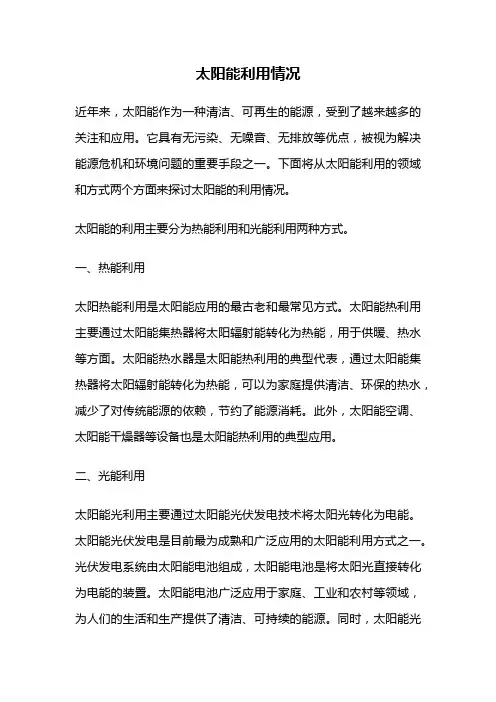 太阳能利用情况

近年来，太阳能作为一种清洁、可再生的能源，受到了越来越多的关注和应用。它具有无污染、无噪音、无排放等优点，被视为解决能源危机和环境问题的重要手段之一。下面将从太阳能利用的领域和方式两个方面来探讨太阳能的利用情况。

太阳能的利用主要分为热能利用和光能利用两种方式。

一、热能利用

太阳热能利用是太阳能应用的最古老和最常见方式。太阳能热利用主要通过太阳能集热器将太阳辐射能转化为热能，用于供暖、热水等方面。太阳能热水器是太阳能热利用的典型代表，通过太阳能集热器将太阳辐射能转化为热能，可以为家庭提供清洁、环保的热水，减少了对传统能源的依赖，节约了能源消耗。此外，太阳能空调、太阳能干燥器等设备也是太阳能热利用的典型应用。

二、光能利用

太阳能光利用主要通过太阳能光伏发电技术将太阳光转化为电能。太阳能光伏发电是目前最为成熟和广泛应用的太阳能利用方式之一。光伏发电系统由太阳能电池组成，太阳能电池是将太阳光直接转化为电能的装置。太阳能电池广泛应用于家庭、工业和农村等领域，为人们的生活和生产提供了清洁、可持续的能源。同时，太阳能光